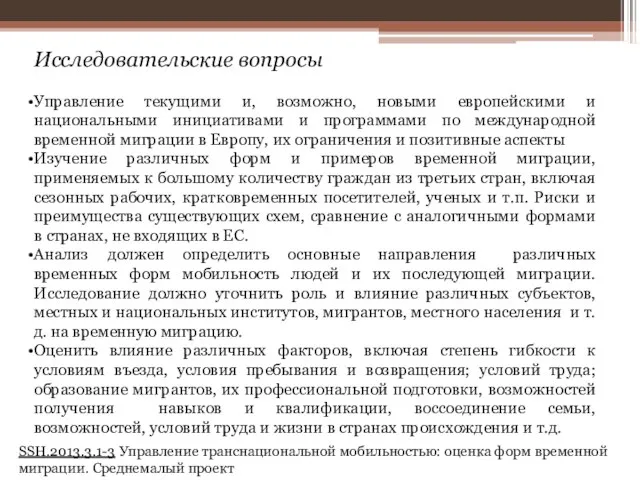 Исследовательские вопросы

•Управление текущими и, возможно, новыми европейскими и национальными инициативами и программами по международной временной миграции в Европу, их ограничения и позитивные аспекты
•Изучение различных форм и примеров временной миграции, применяемых к большому количеству граждан из третьих стран, включая сезонных рабочих, кратковременных посетителей, ученых и т.п. Риски и преимущества существующих схем, сравнение с аналогичными формами в странах, не входящих в ЕС.
•Анализ должен определить основные направления различных временных форм мобильность людей и их последующей миграции. Исследование должно уточнить роль и влияние различных субъектов, местных и национальных институтов, мигрантов, местного населения и т. д. на временную миграцию.
•Оценить влияние различных факторов, включая степень гибкости к условиям въезда, условия пребывания и возвращения; условий труда; образование мигрантов, их профессиональной подготовки, возможностей получения навыков и квалификации, воссоединение семьи, возможностей, условий труда и жизни в странах происхождения и т.д.

SSH.2013.3.1-3 Управление транснациональной мобильностью: оценка форм временной миграции. Среднемалый проект